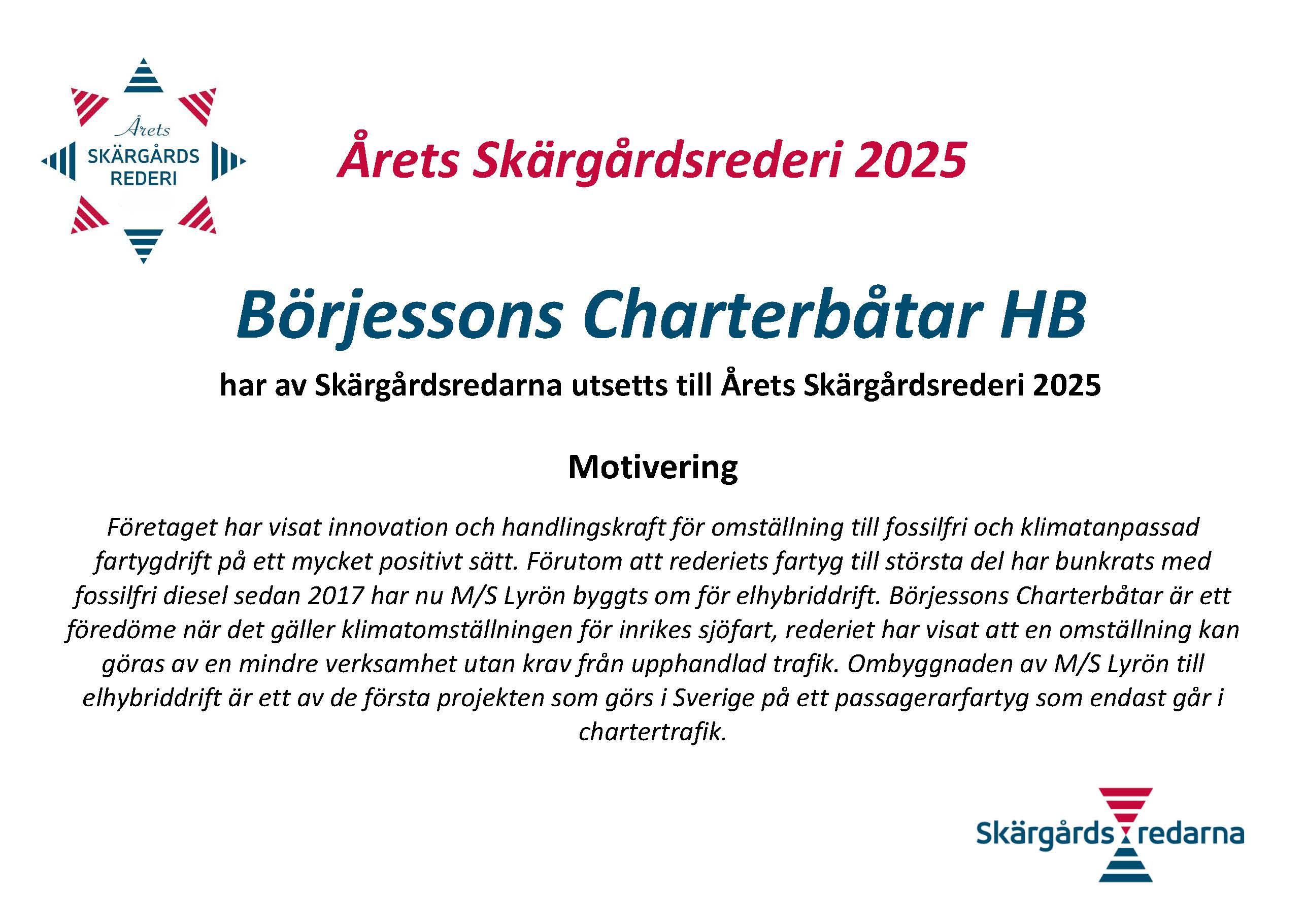 Årets
SKÄRGÅRDS
REDERI

Årets Skärgårdsrederi 2025

Börjessons Charterbåtar HB

har av Skärgårdsredarna utsetts till Årets Skärgårdsrederi 2025

Motivering

Företaget har visat innovation och handlingskraft för omställning till fossilfri och klimatanpassad fartygdrift på ett mycket positivt sätt. Förutom att rederiets fartyg till största del har bunkrats med fossilfri diesel sedan 2017 har nu M/S Lyrön byggts om för elhybriddrift. Börjessons Charterbåtar är ett föredöme när det gäller klimatomställningen för inrikes sjöfart, rederiet har visat att en omställning kan göras av en mindre verksamhet utan krav från upphandlad trafik. Ombyggnaden av M/S Lyrön till elhybriddrift är ett av de första projekten som görs i Sverige på ett passagerarfartyg som endast går i chartertrafik.

Skärgårds redarna